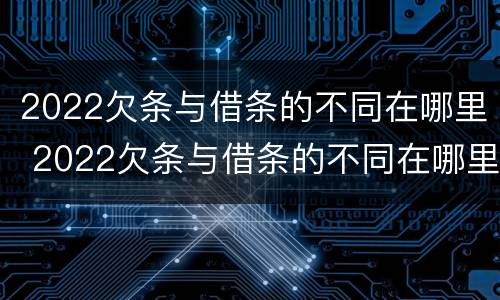 2022欠条与借条的不同在哪里
2022欠条与借条的不同在哪里